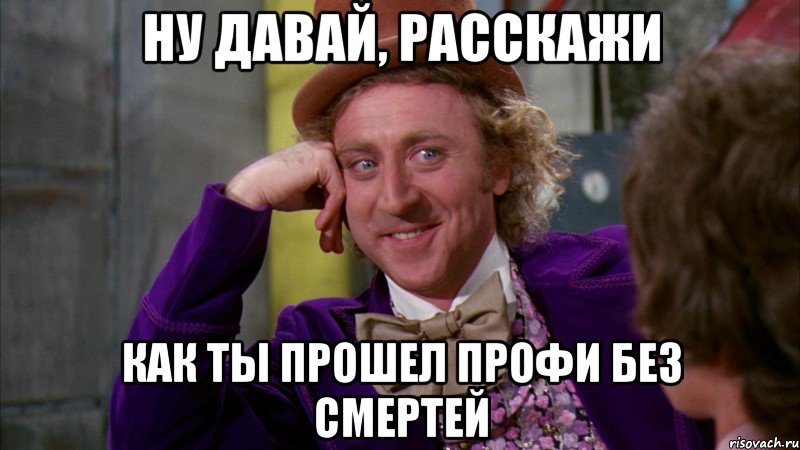 НУ ДАВАЙ, РАССКАЖИ

КАК ТЫ ПРОШЕЛ ПРОФИ БЕЗ СМЕРТЕЙ

risovach.ru